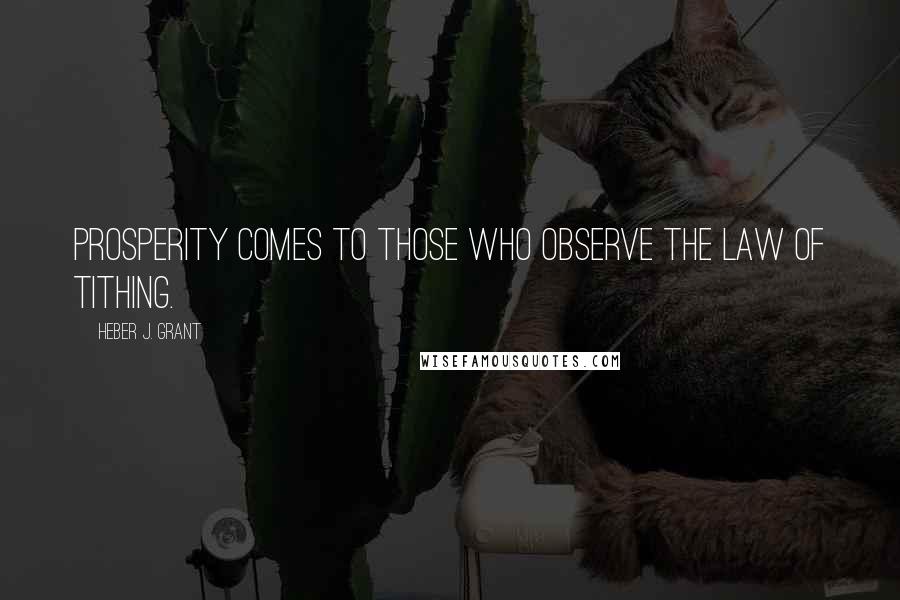 PROSPERITY COMES TO THOSE WHO OBSERVE THE LAW OF TITHING.

HEBER J. GRANT

WISEFAMOUSQUOTES.COM